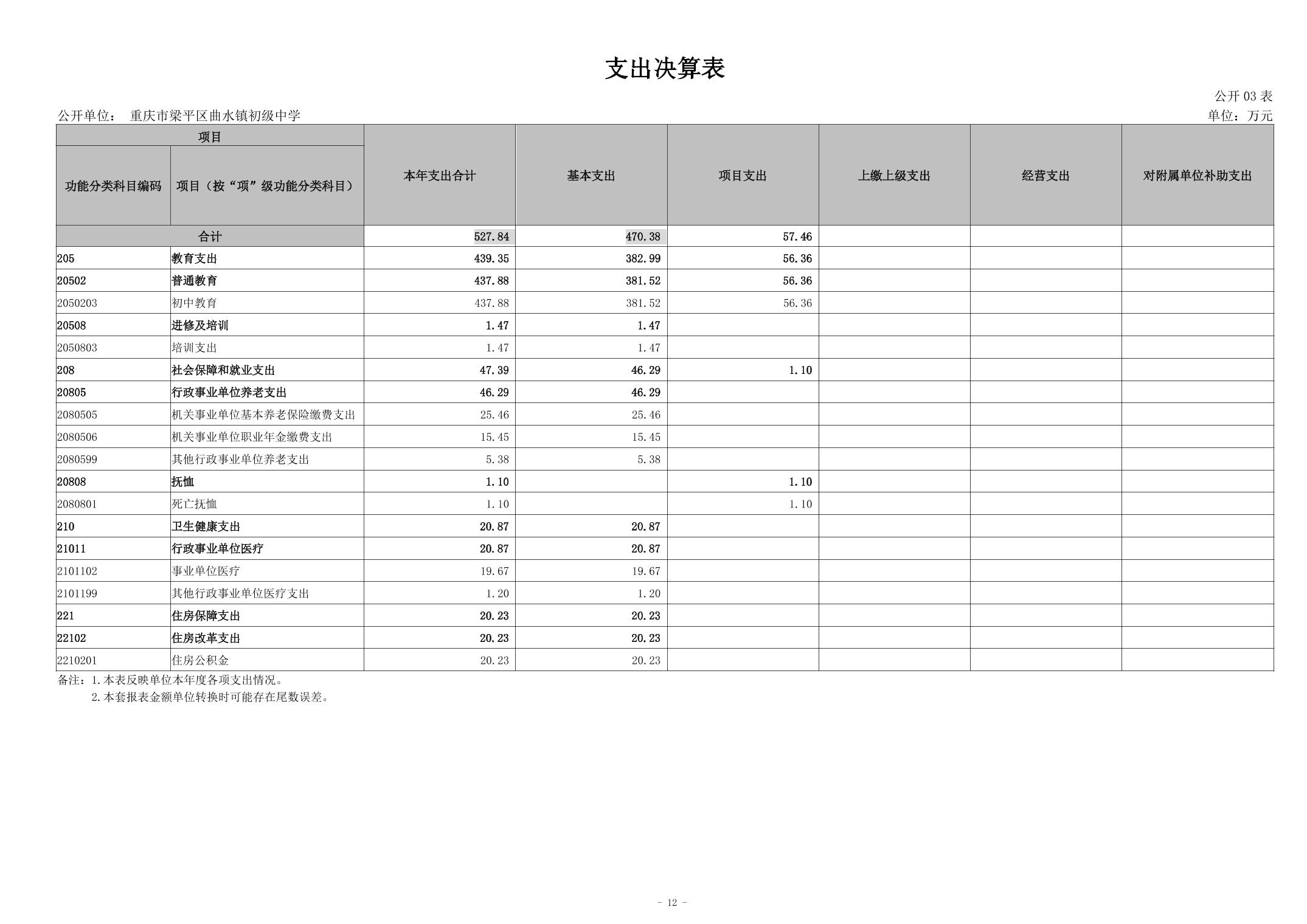 支出决算表

公开 03 表

公开单位： 重庆市梁平区曲水镇初级中学

单位：万元

| 项目 | | 本年支出合计 | 基本支出 | 项目支出 | 上缴上级支出 | 经营支出 | 对附属单位补助支出 |
|---|---|---|---|---|---|---|---|
| 功能分类科目编码 | 项目（按“项”级功能分类科目） | | | | | | |
| 合计 | | 527.84 | 470.38 | 57.46 | | | |
| 205 | 教育支出 | 439.35 | 382.99 | 56.36 | | | |
| 20502 | 普通教育 | 437.88 | 381.52 | 56.36 | | | |
| 2050203 | 初中教育 | 437.88 | 381.52 | 56.36 | | | |
| 20508 | 进修及培训 | 1.47 | 1.47 | | | | |
| 2050803 | 培训支出 | 1.47 | 1.47 | | | | |
| 208 | 社会保障和就业支出 | 47.39 | 46.29 | 1.10 | | | |
| 20805 | 行政事业单位养老支出 | 46.29 | 46.29 | | | | |
| 2080505 | 机关事业单位基本养老保险缴费支出 | 25.46 | 25.46 | | | | |
| 2080506 | 机关事业单位职业年金缴费支出 | 15.45 | 15.45 | | | | |
| 2080599 | 其他行政事业单位养老支出 | 5.38 | 5.38 | | | | |
| 20808 | 抚恤 | 1.10 | | 1.10 | | | |
| 2080801 | 死亡抚恤 | 1.10 | | 1.10 | | | |
| 210 | 卫生健康支出 | 20.87 | 20.87 | | | | |
| 21011 | 行政事业单位医疗 | 20.87 | 20.87 | | | | |
| 2101102 | 事业单位医疗 | 19.67 | 19.67 | | | | |
| 2101199 | 其他行政事业单位医疗支出 | 1.20 | 1.20 | | | | |
| 221 | 住房保障支出 | 20.23 | 20.23 | | | | |
| 22102 | 住房改革支出 | 20.23 | 20.23 | | | | |
| 2210201 | 住房公积金 | 20.23 | 20.23 | | | | |

备注：1.本表反映单位本年度各项支出情况。
2.本套报表金额单位转换时可能存在尾数误差。

- 12 -